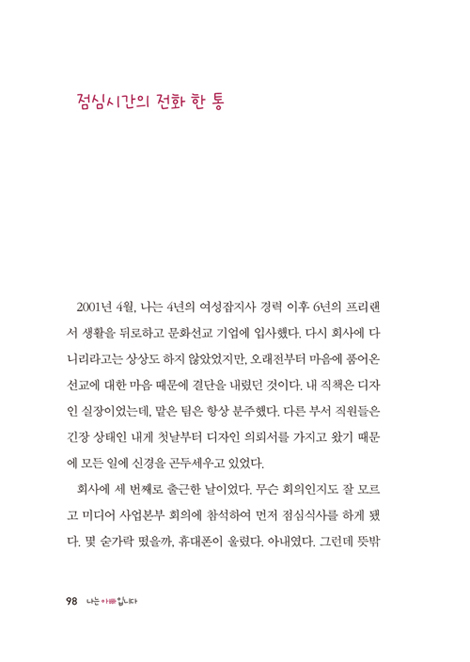 점심시간의 전화 한 통

2001년 4월, 나는 4년의 여성잡지사 경력 이후 6년의 프리랜서 생활을 뒤로하고 문화선교 기업에 입사했다. 다시 회사에 다니리라고는 상상도 하지 않았었지만, 오래전부터 마음에 품어온 선교에 대한 마음 때문에 결단을 내렸던 것이다. 내 직책은 디자인 실장이었는데, 맡은 팀은 항상 분주했다. 다른 부서 직원들은 긴장 상태인 내게 첫날부터 디자인 의뢰서를 가지고 왔기 때문에 모든 일에 신경을 곤두세우고 있었다.

회사에 세 번째로 출근한 날이었다. 무슨 회의인지도 잘 모르고 미디어 사업본부 회의에 참석하여 먼저 점심식사를 하게 됐다. 몇 숟가락 떴을까, 휴대폰이 울렸다. 아내였다. 그런데 뜻밖

98 나는 아빠입니다